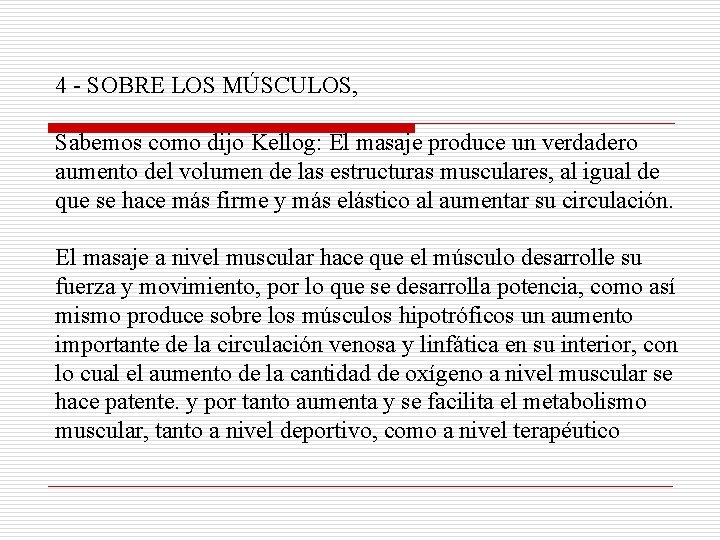 4 - SOBRE LOS MÚSCULOS,

Sabemos como dijo Kellog: El masaje produce un verdadero aumento del volumen de las estructuras musculares, al igual de que se hace más firme y más elástico al aumentar su circulación.

El masaje a nivel muscular hace que el músculo desarrolle su fuerza y movimiento, por lo que se desarrolla potencia, como así mismo produce sobre los músculos hipotróficos un aumento importante de la circulación venosa y linfática en su interior, con lo cual el aumento de la cantidad de oxígeno a nivel muscular se hace patente. y por tanto aumenta y se facilita el metabolismo muscular, tanto a nivel deportivo, como a nivel terapéutico